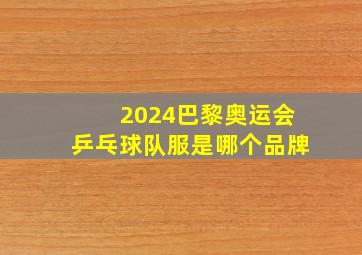 2024巴黎奥运会
乒乓球队服是哪个品牌